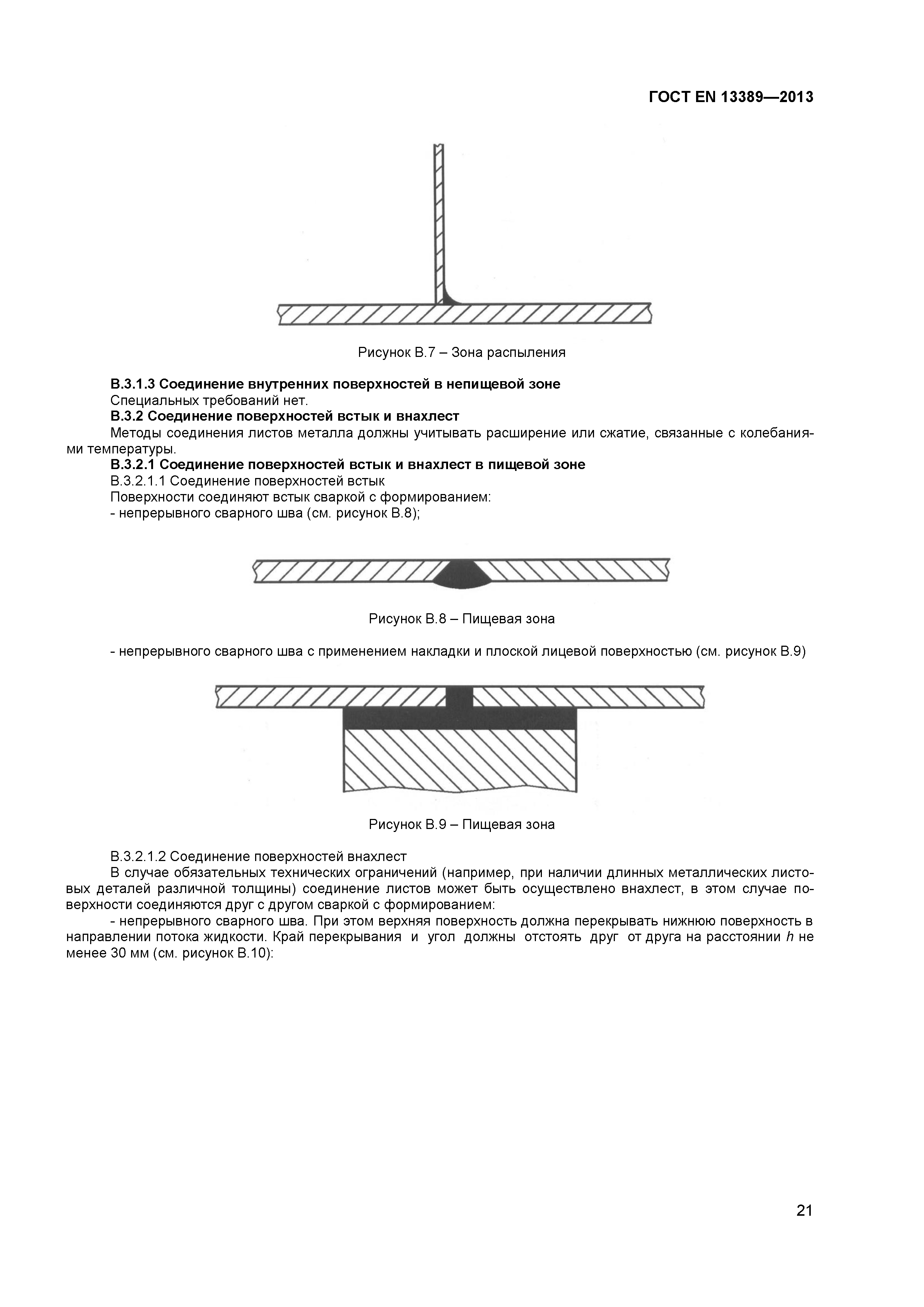 ГОСТ EN 13389—2013

Рисунок В.7 – Зона распыления

**В.3.1.3 Соединение внутренних поверхностей в непищевой зоне**
Специальных требований нет.
**В.3.2 Соединение поверхностей встык и внахлест**
Методы соединения листов металла должны учитывать расширение или сжатие, связанные с колебаниями температуры.
**В.3.2.1 Соединение поверхностей встык и внахлест в пищевой зоне**
В.3.2.1.1 Соединение поверхностей встык
Поверхности соединяют встык сваркой с формированием:
- непрерывного сварного шва (см. рисунок В.8);

Рисунок В.8 – Пищевая зона

- непрерывного сварного шва с применением накладки и плоской лицевой поверхностью (см. рисунок В.9)

Рисунок В.9 – Пищевая зона

В.3.2.1.2 Соединение поверхностей внахлест
В случае обязательных технических ограничений (например, при наличии длинных металлических листовых деталей различной толщины) соединение листов может быть осуществлено внахлест, в этом случае поверхности соединяются друг с другом сваркой с формированием:
- непрерывного сварного шва. При этом верхняя поверхность должна перекрывать нижнюю поверхность в направлении потока жидкости. Край перекрывания и угол должны отстоять друг от друга на расстоянии $h$ не менее 30 мм (см. рисунок В.10):

21